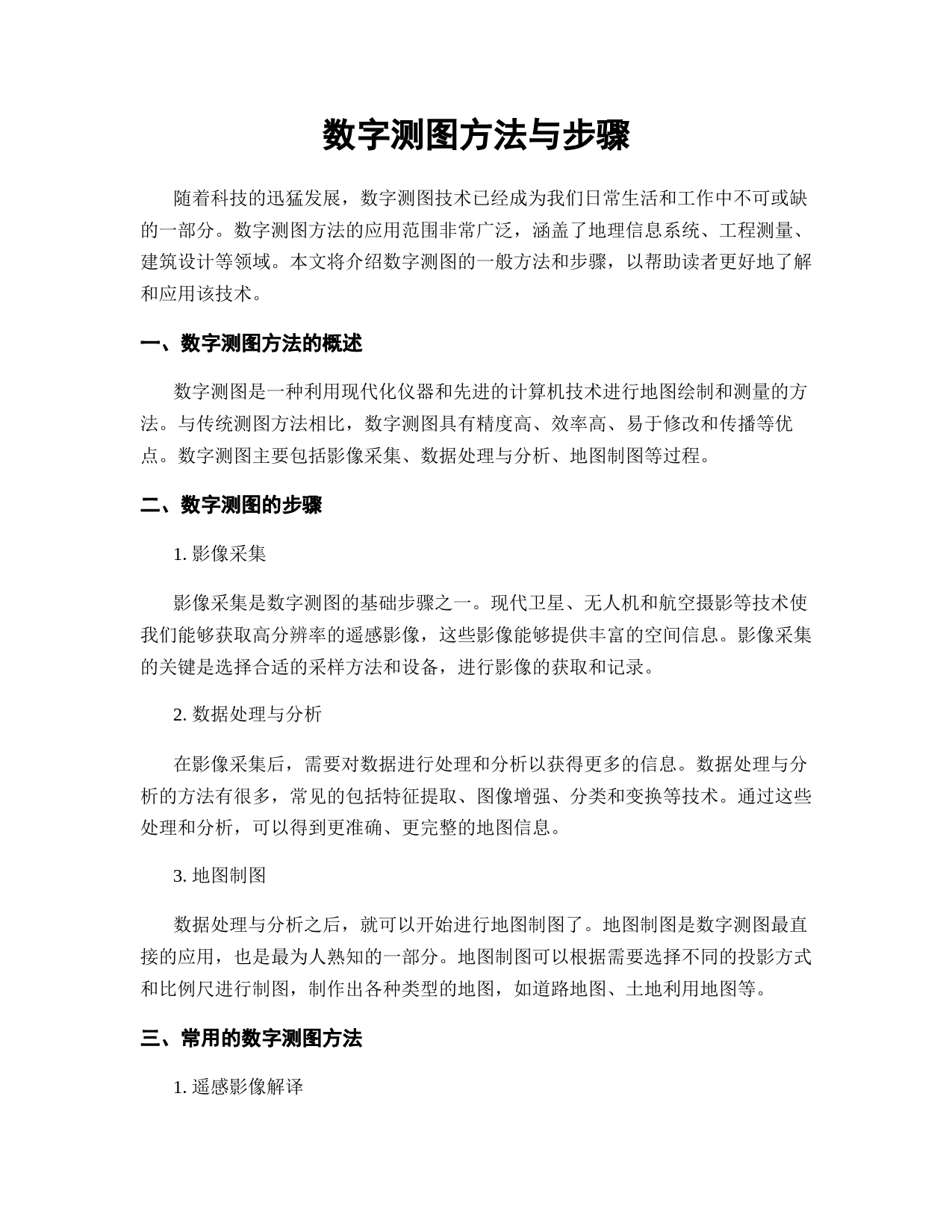 数字测图方法与步骤

随着科技的迅猛发展，数字测图技术已经成为我们日常生活和工作中不可或缺的一部分。数字测图方法的应用范围非常广泛，涵盖了地理信息系统、工程测量、建筑设计等领域。本文将介绍数字测图的一般方法和步骤，以帮助读者更好地了解和应用该技术。

一、数字测图方法的概述

数字测图是一种利用现代化仪器和先进的计算机技术进行地图绘制和测量的方法。与传统测图方法相比，数字测图具有精度高、效率高、易于修改和传播等优点。数字测图主要包括影像采集、数据处理与分析、地图制图等过程。

二、数字测图的步骤

1. 影像采集

影像采集是数字测图的基础步骤之一。现代卫星、无人机和航空摄影等技术使我们能够获取高分辨率的遥感影像，这些影像能够提供丰富的空间信息。影像采集的关键是选择合适的采样方法和设备，进行影像的获取和记录。

2. 数据处理与分析

在影像采集后，需要对数据进行处理和分析以获得更多的信息。数据处理与分析的方法有很多，常见的包括特征提取、图像增强、分类和变换等技术。通过这些处理和分析，可以得到更准确、更完整的地图信息。

3. 地图制图

数据处理与分析之后，就可以开始进行地图制图了。地图制图是数字测图最直接的应用，也是最为人熟知的一部分。地图制图可以根据需要选择不同的投影方式和比例尺进行制图，制作出各种类型的地图，如道路地图、土地利用地图等。

三、常用的数字测图方法

1. 遥感影像解译